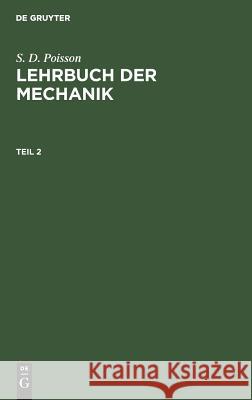 DE GRUYTER

S. D. Poisson
LEHRBUCH DER MECHANIK

TEIL 2

DE
G

Kraina Książek